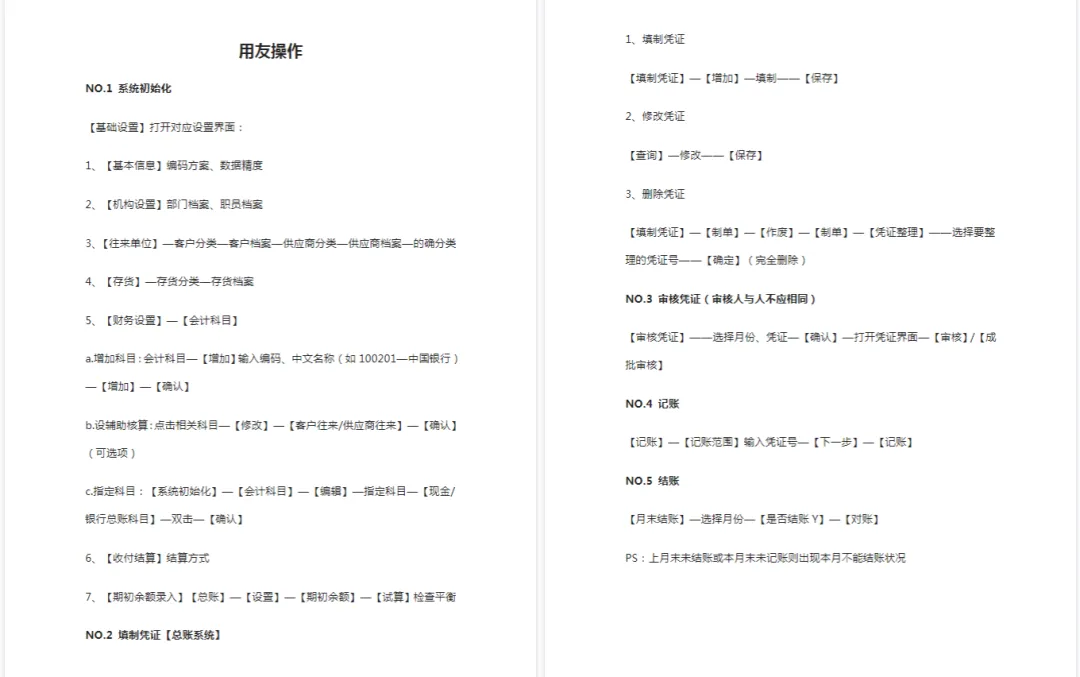 用友操作

NO.1 系统初始化

【基础设置】打开对应设置界面：

1、【基本信息】编码方案、数据精度

2、【机构设置】部门档案、职员档案

3、【往来单位】—客户分类—客户档案—供应商分类—供应商档案—的确分类

4、【存货】—存货分类—存货档案

5、【财务设置】—【会计科目】

a.增加科目：会计科目—【增加】输入编码、中文名称（如 100201—中国银行）—【增加】—【确认】

b.设辅助核算：点击相关科目—【修改】—【客户往来/供应商往来】—【确认】（可选项）

c.指定科目：【系统初始化】—【会计科目】—【编辑】—指定科目—【现金/银行总账科目】—双击—【确认】

6、【收付结算】结算方式

7、【期初余额录入】【总账】—【设置】—【期初余额】—【试算】检查平衡

NO.2 填制凭证【总账系统】

1、填制凭证

【填制凭证】—【增加】—填制——【保存】

2、修改凭证

【查询】—修改——【保存】

3、删除凭证

【填制凭证】—【制单】—【作废】—【制单】—【凭证整理】——选择要整理的凭证号——【确定】（完全删除）

NO.3 审核凭证（审核人与人不应相同）

【审核凭证】——选择月份、凭证—【确认】—打开凭证界面—【审核】/【成批审核】

NO.4 记账

【记账】—【记账范围】输入凭证号—【下一步】—【记账】

NO.5 结账

【月末结账】—选择月份—【是否结账 Y】—【对账】

PS：上月末未结账或本月末未记账则出现本月不能结账状况